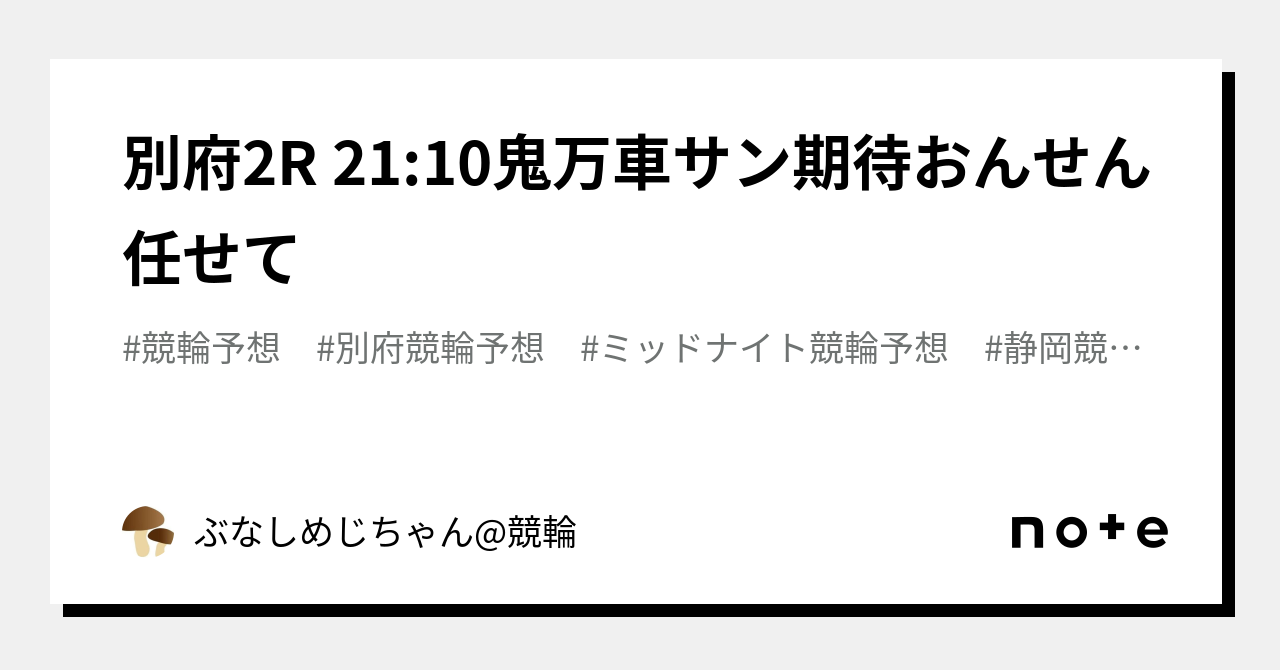 別府2R 21:10鬼万車サン期待おんせん任せて

#競輪予想　#別府競輪予想　#ミッドナイト競輪予想　#静岡競…

ぶなしめじちゃん@競輪

note